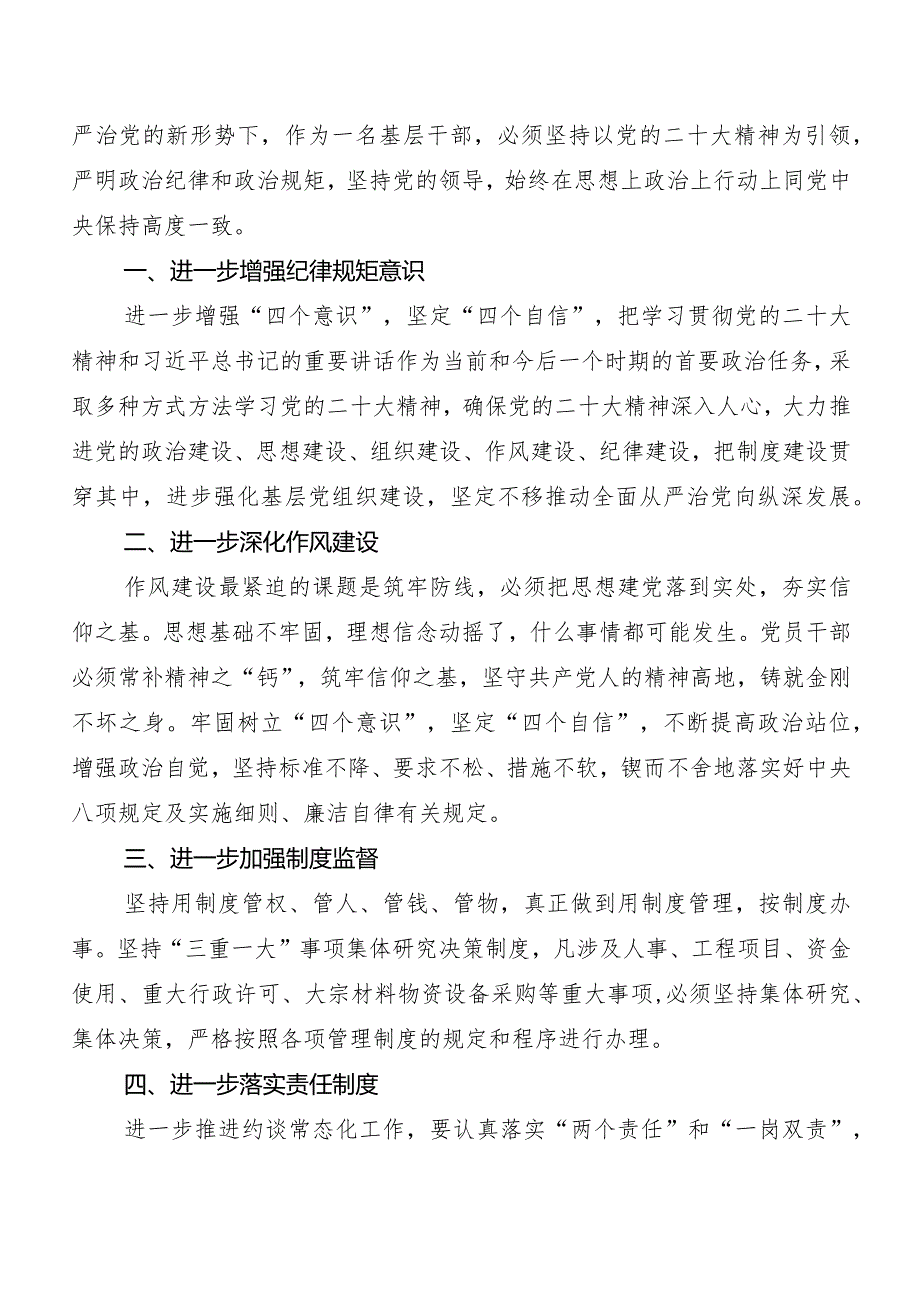 严治党的新形势下，作为一名基层干部，必须坚持以党的二十大精神为引领，严明政治纪律和政治规矩，坚持党的领导，始终在思想上政治上行动上同党中央保持高度一致。

一、进一步增强纪律规矩意识

进一步增强“四个意识”，坚定“四个自信”，把学习贯彻党的二十大精神和习近平总书记的重要讲话作为当前和今后一个时期的首要政治任务，采取多种方式方法学习党的二十大精神，确保党的二十大精神深入人心，大力推进党的政治建设、思想建设、组织建设、作风建设、纪律建设，把制度建设贯穿其中，进步强化基层党组织建设，坚定不移推动全面从严治党向纵深发展。

二、进一步深化作风建设

作风建设最紧迫的课题是筑牢防线，必须把思想建党落到实处，夯实信仰之基。思想基础不牢固，理想信念动摇了，什么事情都可能发生。党员干部必须常补精神之“钙”，筑牢信仰之基，坚守共产党人的精神高地，铸就金刚不坏之身。牢固树立“四个意识”，坚定“四个自信”，不断提高政治站位，增强政治自觉，坚持标准不降、要求不松、措施不软，锲而不舍地落实好中央八项规定及实施细则、廉洁自律有关规定。

三、进一步加强制度监督

坚持用制度管权、管人、管钱、管物，真正做到用制度管理，按制度办事。坚持“三重一大”事项集体研究决策制度，凡涉及人事、工程项目、资金使用、重大行政许可、大宗材料物资设备采购等重大事项，必须坚持集体研究、集体决策，严格按照各项管理制度的规定和程序进行办理。

四、进一步落实责任制度

进一步推进约谈常态化工作，要认真落实“两个责任”和“一岗双责”，